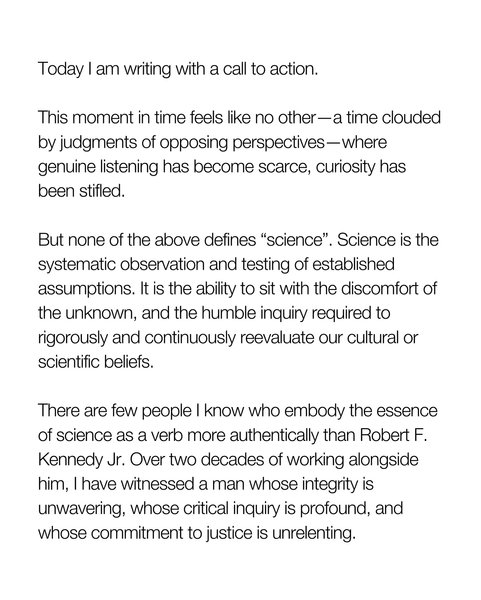 Today I am writing with a call to action.

This moment in time feels like no other—a time clouded by judgments of opposing perspectives—where genuine listening has become scarce, curiosity has been stifled.

But none of the above defines “science”. Science is the systematic observation and testing of established assumptions. It is the ability to sit with the discomfort of the unknown, and the humble inquiry required to rigorously and continuously reevaluate our cultural or scientific beliefs.

There are few people I know who embody the essence of science as a verb more authentically than Robert F. Kennedy Jr. Over two decades of working alongside him, I have witnessed a man whose integrity is unwavering, whose critical inquiry is profound, and whose commitment to justice is unrelenting.